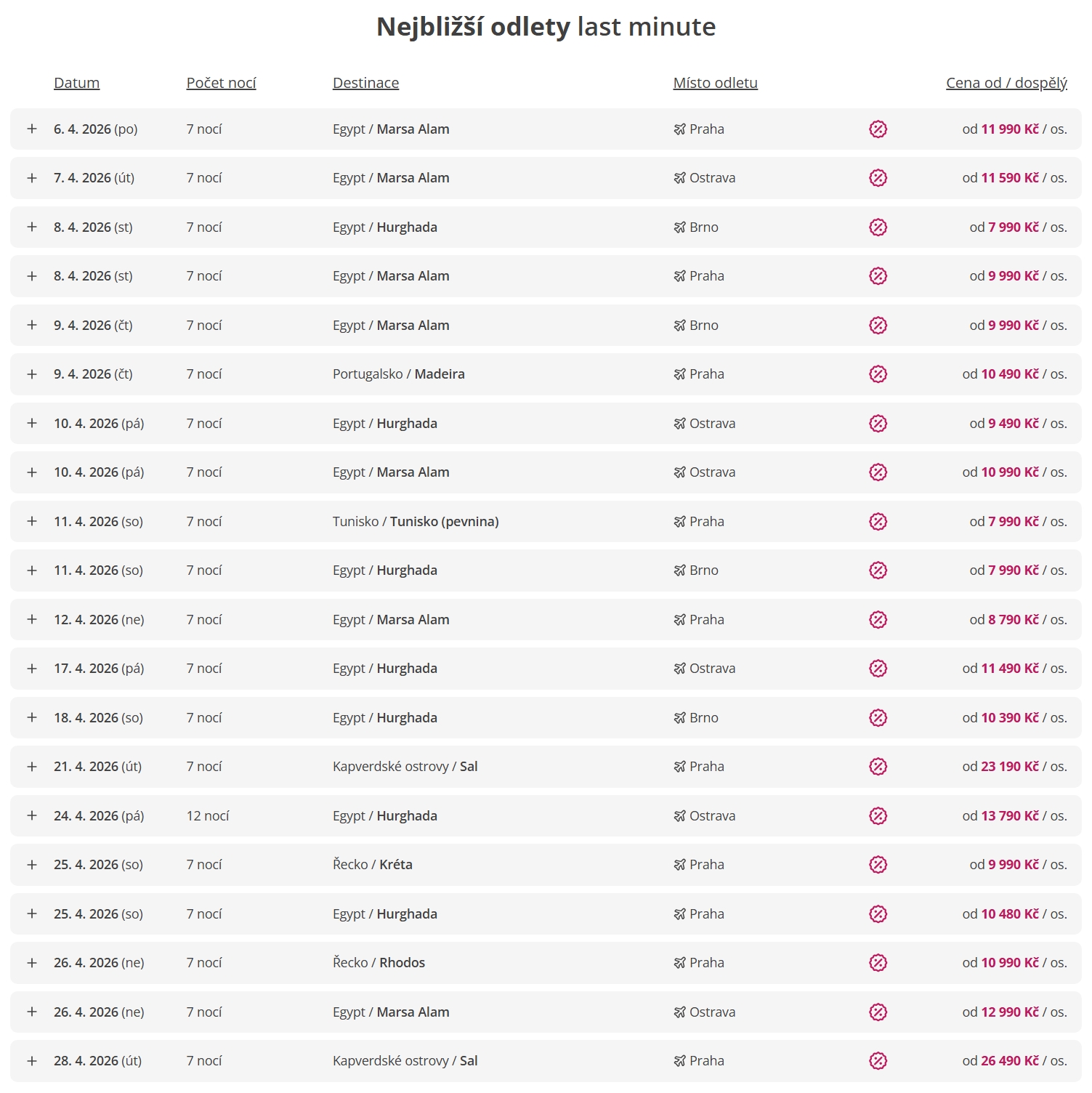 Nejbližší odlety last minute

| | Datum | Počet nocí | Destinace | Místo odletu | Cena od / dospělý |
|---|---|---|---|---|---|
| + | 6. 4. 2026 (po) | 7 nocí | Egypt / Marsa Alam | Praha | od 11 990 Kč / os. |
| + | 7. 4. 2026 (út) | 7 nocí | Egypt / Marsa Alam | Ostrava | od 11 590 Kč / os. |
| + | 8. 4. 2026 (st) | 7 nocí | Egypt / Hurghada | Brno | od 7 990 Kč / os. |
| + | 8. 4. 2026 (st) | 7 nocí | Egypt / Marsa Alam | Praha | od 9 990 Kč / os. |
| + | 9. 4. 2026 (čt) | 7 nocí | Egypt / Marsa Alam | Brno | od 9 990 Kč / os. |
| + | 9. 4. 2026 (čt) | 7 nocí | Portugalsko / Madeira | Praha | od 10 490 Kč / os. |
| + | 10. 4. 2026 (pá) | 7 nocí | Egypt / Hurghada | Ostrava | od 9 490 Kč / os. |
| + | 10. 4. 2026 (pá) | 7 nocí | Egypt / Marsa Alam | Ostrava | od 10 990 Kč / os. |
| + | 11. 4. 2026 (so) | 7 nocí | Tunisko / Tunisko (pevnina) | Praha | od 7 990 Kč / os. |
| + | 11. 4. 2026 (so) | 7 nocí | Egypt / Hurghada | Brno | od 7 990 Kč / os. |
| + | 12. 4. 2026 (ne) | 7 nocí | Egypt / Marsa Alam | Praha | od 8 790 Kč / os. |
| + | 17. 4. 2026 (pá) | 7 nocí | Egypt / Hurghada | Ostrava | od 11 490 Kč / os. |
| + | 18. 4. 2026 (so) | 7 nocí | Egypt / Hurghada | Brno | od 10 390 Kč / os. |
| + | 21. 4. 2026 (út) | 7 nocí | Kapverdské ostrovy / Sal | Praha | od 23 190 Kč / os. |
| + | 24. 4. 2026 (pá) | 12 nocí | Egypt / Hurghada | Ostrava | od 13 790 Kč / os. |
| + | 25. 4. 2026 (so) | 7 nocí | Řecko / Kréta | Praha | od 9 990 Kč / os. |
| + | 25. 4. 2026 (so) | 7 nocí | Egypt / Hurghada | Praha | od 10 480 Kč / os. |
| + | 26. 4. 2026 (ne) | 7 nocí | Řecko / Rhodos | Praha | od 10 990 Kč / os. |
| + | 26. 4. 2026 (ne) | 7 nocí | Egypt / Marsa Alam | Ostrava | od 12 990 Kč / os. |
| + | 28. 4. 2026 (út) | 7 nocí | Kapverdské ostrovy / Sal | Praha | od 26 490 Kč / os. |